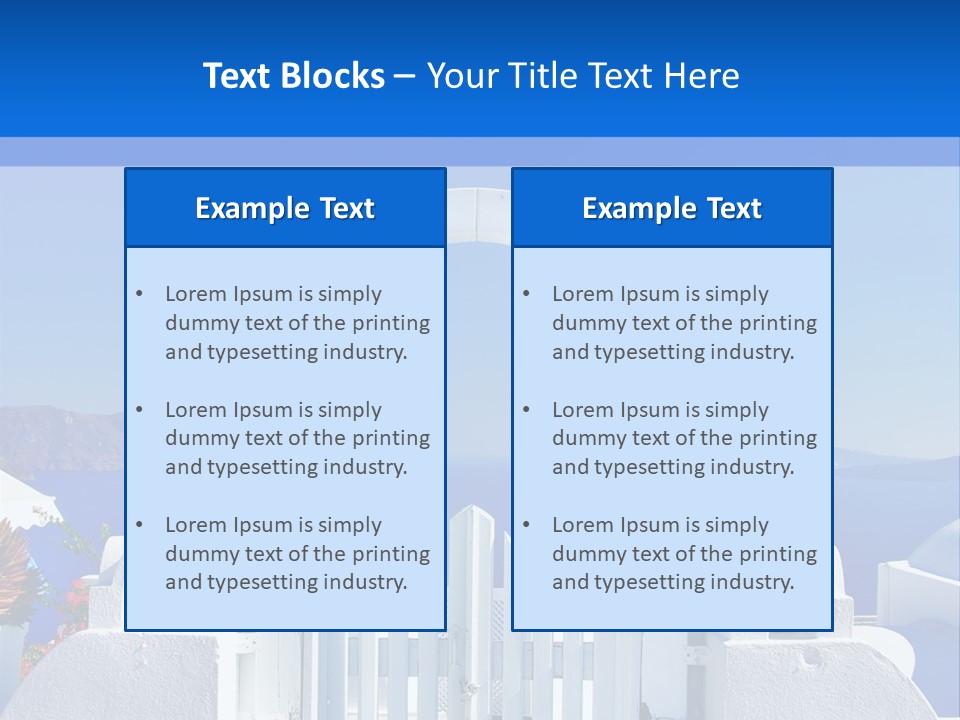 Text Blocks – Your Title Text Here

Example Text

• Lorem Ipsum is simply dummy text of the printing and typesetting industry.

• Lorem Ipsum is simply dummy text of the printing and typesetting industry.

• Lorem Ipsum is simply dummy text of the printing and typesetting industry.

Example Text

• Lorem Ipsum is simply dummy text of the printing and typesetting industry.

• Lorem Ipsum is simply dummy text of the printing and typesetting industry.

• Lorem Ipsum is simply dummy text of the printing and typesetting industry.